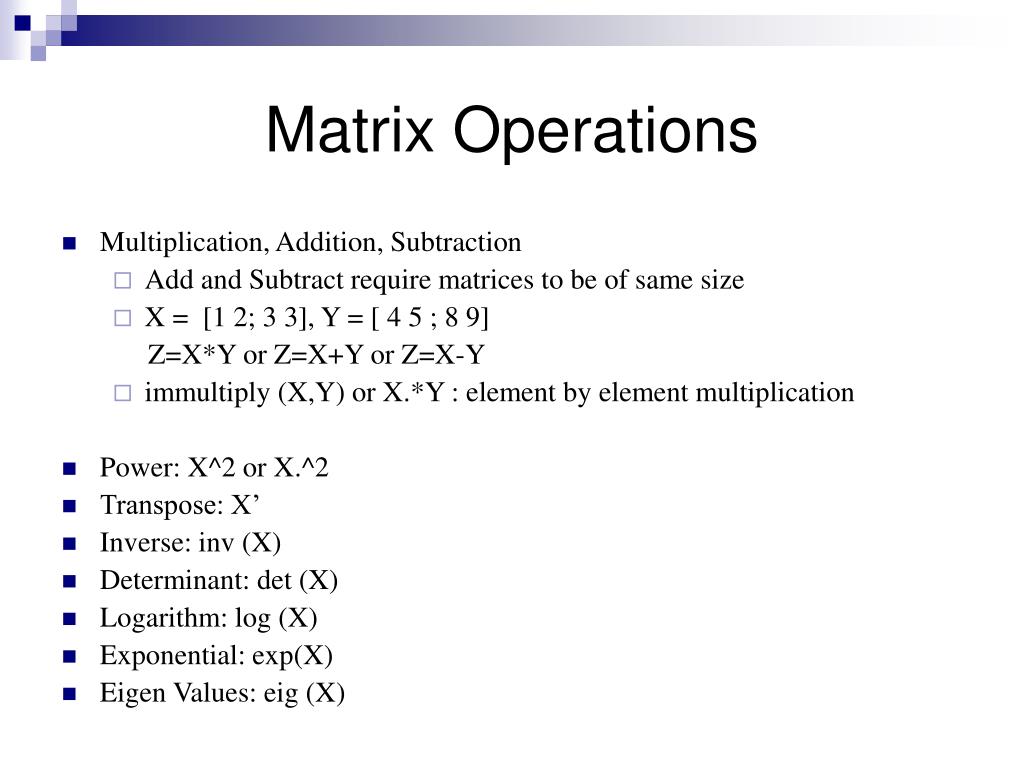 Matrix Operations

Multiplication, Addition, Subtraction

Add and Subtract require matrices to be of same size

X = [1 2; 3 3], Y = [ 4 5 ; 8 9]
Z=X*Y or Z=X+Y or Z=X-Y

immultiply (X,Y) or X.*Y : element by element multiplication

Power: X^2 or X.^2

Transpose: X’

Inverse: inv (X)

Determinant: det (X)

Logarithm: log (X)

Exponential: exp(X)

Eigen Values: eig (X)